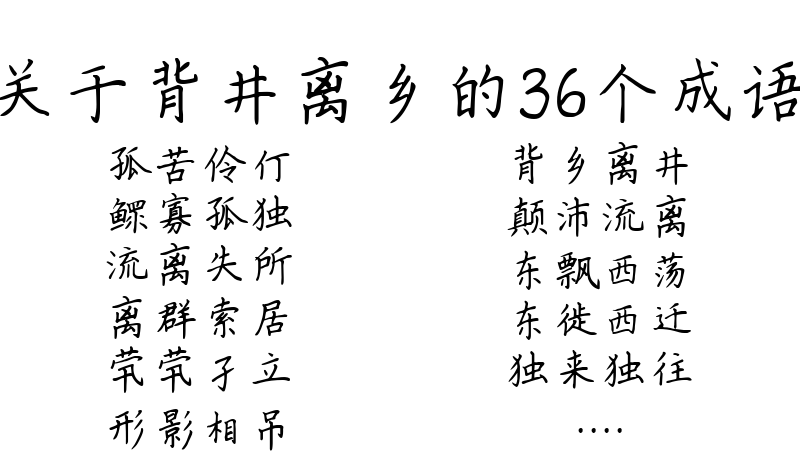 关于背井离乡的36个成语

孤苦伶仃
鳏寡孤独
流离失所
离群索居
茕茕孑立
形影相吊

背乡离井
颠沛流离
东飘西荡
东徙西迁
独来独往
....